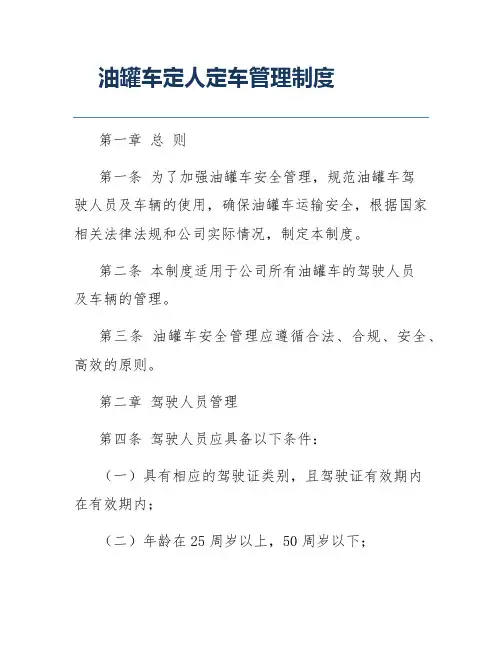 油罐车定人定车管理制度

第一章 总 则

第一条 为了加强油罐车安全管理，规范油罐车驾驶人员及车辆的使用，确保油罐车运输安全，根据国家相关法律法规和公司实际情况，制定本制度。

第二条 本制度适用于公司所有油罐车的驾驶人员及车辆的管理。

第三条 油罐车安全管理应遵循合法、合规、安全、高效的原则。

第二章 驾驶人员管理

第四条 驾驶人员应具备以下条件：

（一）具有相应的驾驶证类别，且驾驶证有效期内在有效期内；

（二）年龄在 25 周岁以上，50 周岁以下；